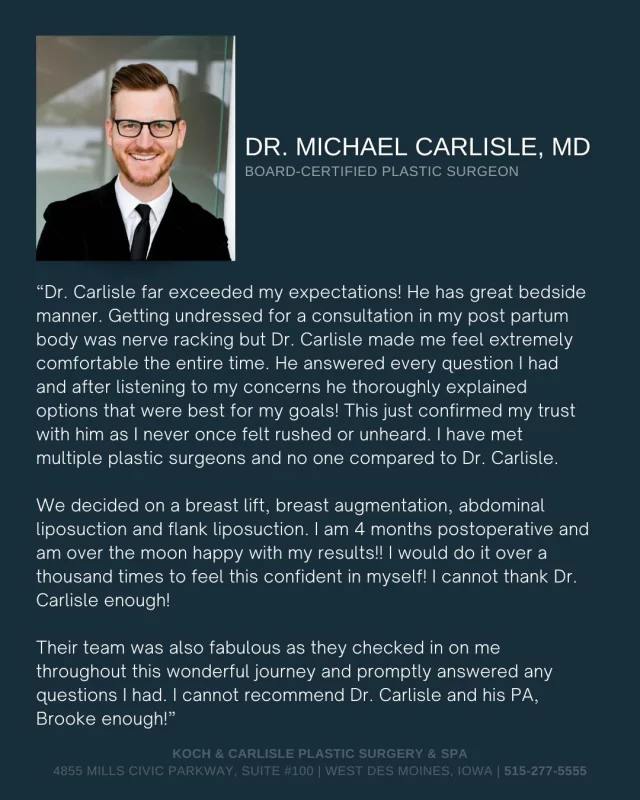 DR. MICHAEL CARLISLE, MD
BOARD-CERTIFIED PLASTIC SURGEON

“Dr. Carlisle far exceeded my expectations! He has great bedside manner. Getting undressed for a consultation in my post partum body was nerve racking but Dr. Carlisle made me feel extremely comfortable the entire time. He answered every question I had and after listening to my concerns he thoroughly explained options that were best for my goals! This just confirmed my trust with him as I never once felt rushed or unheard. I have met multiple plastic surgeons and no one compared to Dr. Carlisle.

We decided on a breast lift, breast augmentation, abdominal liposuction and flank liposuction. I am 4 months postoperative and am over the moon happy with my results!! I would do it over a thousand times to feel this confident in myself! I cannot thank Dr. Carlisle enough!

Their team was also fabulous as they checked in on me throughout this wonderful journey and promptly answered any questions I had. I cannot recommend Dr. Carlisle and his PA, Brooke enough!”

KOCH & CARLISLE PLASTIC SURGERY & SPA
4855 MILLS CIVIC PARKWAY, SUITE #100 | WEST DES MOINES, IOWA | 515-277-5555